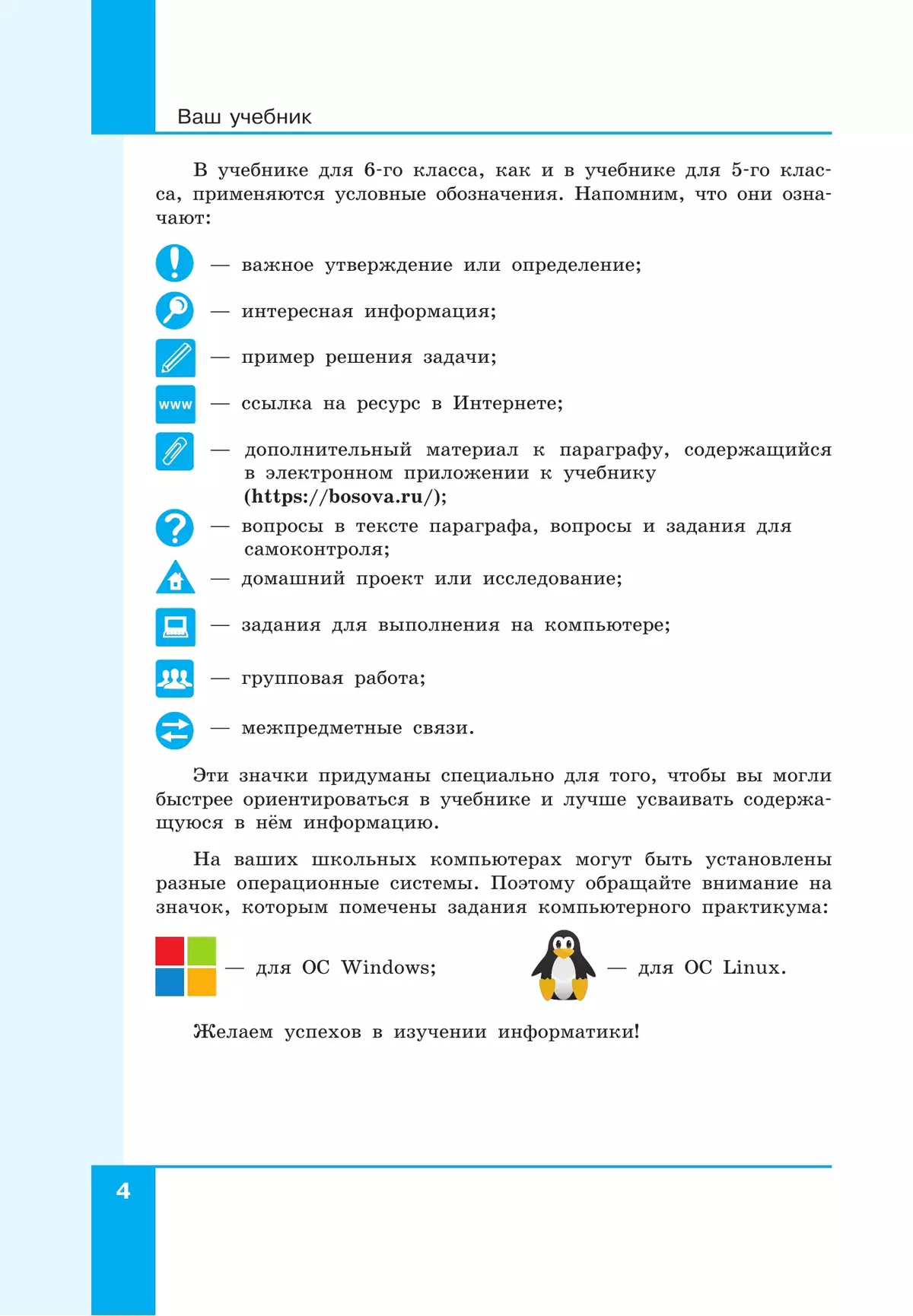 Ваш учебник

В учебнике для 6-го класса, как и в учебнике для 5-го класса, применяются условные обозначения. Напомним, что они означают:

— важное утверждение или определение;

— интересная информация;

— пример решения задачи;

www — ссылка на ресурс в Интернете;

— дополнительный материал к параграфу, содержащийся в электронном приложении к учебнику (https://bosova.ru/);

— вопросы в тексте параграфа, вопросы и задания для самоконтроля;

— домашний проект или исследование;

— задания для выполнения на компьютере;

— групповая работа;

— межпредметные связи.

Эти значки придуманы специально для того, чтобы вы могли быстрее ориентироваться в учебнике и лучше усваивать содержащуюся в нём информацию.

На ваших школьных компьютерах могут быть установлены разные операционные системы. Поэтому обращайте внимание на значок, которым помечены задания компьютерного практикума:

— для ОС Windows;

— для ОС Linux.

Желаем успехов в изучении информатики!

4